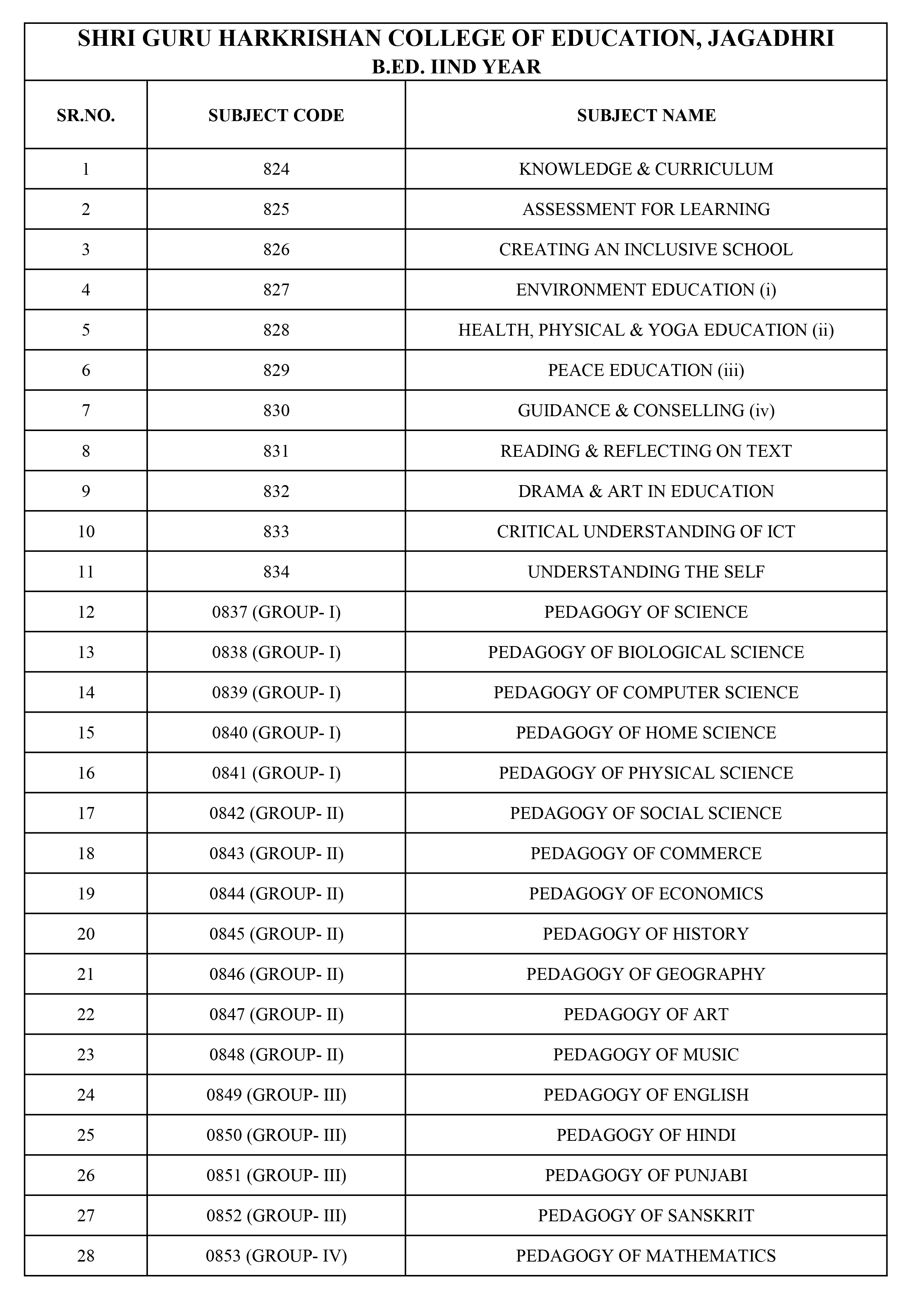 SHRI GURU HARKRISHAN COLLEGE OF EDUCATION, JAGADHRI
B.ED. IIND YEAR

| SR.NO. | SUBJECT CODE | SUBJECT NAME |
|---|---|---|
| 1 | 824 | KNOWLEDGE & CURRICULUM |
| 2 | 825 | ASSESSMENT FOR LEARNING |
| 3 | 826 | CREATING AN INCLUSIVE SCHOOL |
| 4 | 827 | ENVIRONMENT EDUCATION (i) |
| 5 | 828 | HEALTH, PHYSICAL & YOGA EDUCATION (ii) |
| 6 | 829 | PEACE EDUCATION (iii) |
| 7 | 830 | GUIDANCE & CONSELLING (iv) |
| 8 | 831 | READING & REFLECTING ON TEXT |
| 9 | 832 | DRAMA & ART IN EDUCATION |
| 10 | 833 | CRITICAL UNDERSTANDING OF ICT |
| 11 | 834 | UNDERSTANDING THE SELF |
| 12 | 0837 (GROUP- I) | PEDAGOGY OF SCIENCE |
| 13 | 0838 (GROUP- I) | PEDAGOGY OF BIOLOGICAL SCIENCE |
| 14 | 0839 (GROUP- I) | PEDAGOGY OF COMPUTER SCIENCE |
| 15 | 0840 (GROUP- I) | PEDAGOGY OF HOME SCIENCE |
| 16 | 0841 (GROUP- I) | PEDAGOGY OF PHYSICAL SCIENCE |
| 17 | 0842 (GROUP- II) | PEDAGOGY OF SOCIAL SCIENCE |
| 18 | 0843 (GROUP- II) | PEDAGOGY OF COMMERCE |
| 19 | 0844 (GROUP- II) | PEDAGOGY OF ECONOMICS |
| 20 | 0845 (GROUP- II) | PEDAGOGY OF HISTORY |
| 21 | 0846 (GROUP- II) | PEDAGOGY OF GEOGRAPHY |
| 22 | 0847 (GROUP- II) | PEDAGOGY OF ART |
| 23 | 0848 (GROUP- II) | PEDAGOGY OF MUSIC |
| 24 | 0849 (GROUP- III) | PEDAGOGY OF ENGLISH |
| 25 | 0850 (GROUP- III) | PEDAGOGY OF HINDI |
| 26 | 0851 (GROUP- III) | PEDAGOGY OF PUNJABI |
| 27 | 0852 (GROUP- III) | PEDAGOGY OF SANSKRIT |
| 28 | 0853 (GROUP- IV) | PEDAGOGY OF MATHEMATICS |